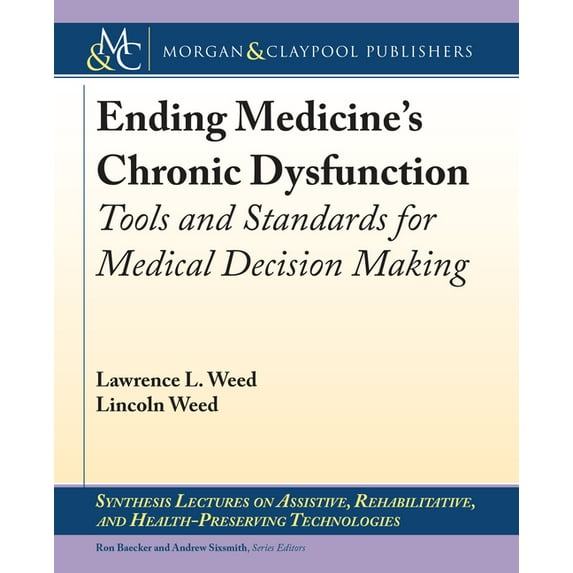 M&C MORGAN & CLAYPOOL PUBLISHERS

Ending Medicine's Chronic Dysfunction

Tools and Standards for Medical Decision Making

Lawrence L. Weed
Lincoln Weed

SYNTHESIS LECTURES ON ASSISTIVE, REHABILITATIVE, AND HEALTH-PRESERVING TECHNOLOGIES

Ron Baecker and Andrew Sixsmith, Series Editors